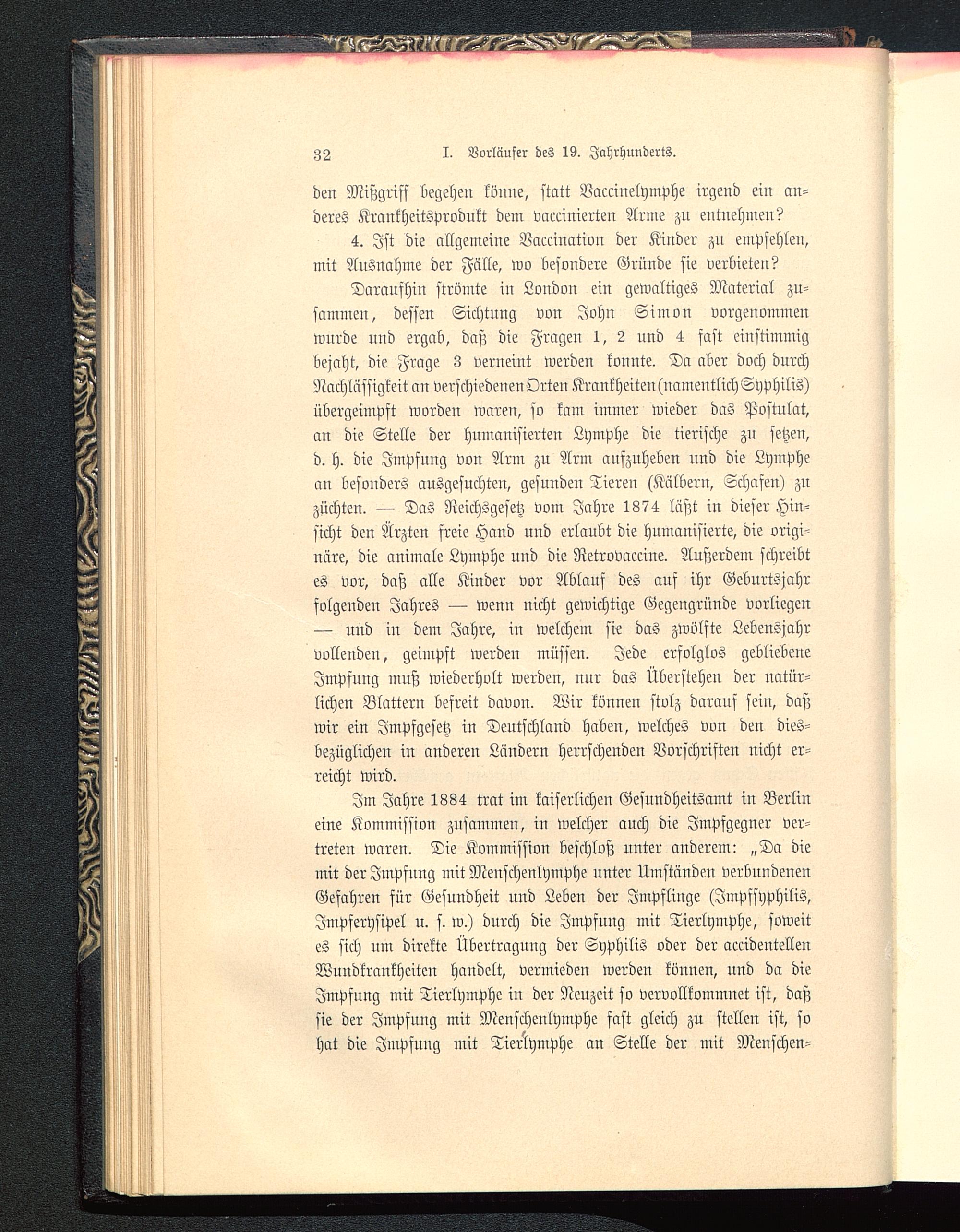 32 I. Vorläufer des 19. Jahrhunderts.

den Mißgriff begehen könne, statt Vaccinelymphe irgend ein anderes Krankheitsprodukt dem vaccinierten Arme zu entnehmen?

4. Ist die allgemeine Vaccination der Kinder zu empfehlen, mit Ausnahme der Fälle, wo besondere Gründe sie verbieten?

Daraufhin strömte in London ein gewaltiges Material zusammen, dessen Sichtung von John Simon vorgenommen wurde und ergab, daß die Fragen 1, 2 und 4 fast einstimmig bejaht, die Frage 3 verneint werden konnte. Da aber doch durch Nachlässigkeit an verschiedenen Orten Krankheiten (namentlich Syphilis) übergeimpft worden waren, so kam immer wieder das Postulat, an die Stelle der humanisierten Lymphe die tierische zu setzen, d. h. die Impfung von Arm zu Arm aufzuheben und die Lymphe an besonders ausgesuchten, gesunden Tieren (Kälbern, Schafen) zu züchten. — Das Reichsgesetz vom Jahre 1874 läßt in dieser Hinsicht den Ärzten freie Hand und erlaubt die humanisierte, die originäre, die animale Lymphe und die Retrovaccine. Außerdem schreibt es vor, daß alle Kinder vor Ablauf des auf ihr Geburtsjahr folgenden Jahres — wenn nicht gewichtige Gegengründe vorliegen — und in dem Jahre, in welchem sie das zwölfte Lebensjahr vollenden, geimpft werden müssen. Jede erfolglos gebliebene Impfung muß wiederholt werden, nur das Überstehen der natürlichen Blattern befreit davon. Wir können stolz darauf sein, daß wir ein Impfgesetz in Deutschland haben, welches von den diesbezüglichen in anderen Ländern herrschenden Vorschriften nicht erreicht wird.

Im Jahre 1884 trat im kaiserlichen Gesundheitsamt in Berlin eine Kommission zusammen, in welcher auch die Impfgegner vertreten waren. Die Kommission beschloß unter anderem: „Da die mit der Impfung mit Menschenlymphe unter Umständen verbundenen Gefahren für Gesundheit und Leben der Impflinge (Impfsyphilis, Impferysipel u. s. w.) durch die Impfung mit Tierlymphe, soweit es sich um direkte Übertragung der Syphilis oder der accidentellen Wundkrankheiten handelt, vermieden werden können, und da die Impfung mit Tierlymphe in der Neuzeit so vervollkommnet ist, daß sie der Impfung mit Menschenlymphe fast gleich zu stellen ist, so hat die Impfung mit Tierlymphe an Stelle der mit Menschen-